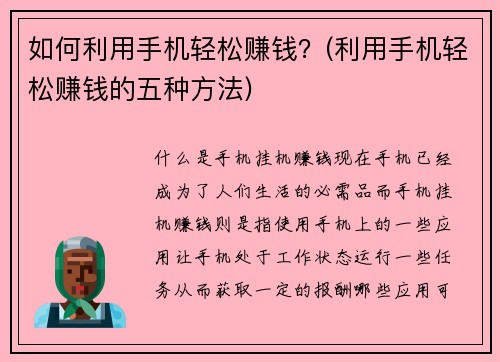 如何利用手机轻松赚钱？(利用手机轻松赚钱的五种方法)

什么是手机挂机赚钱现在手机已经成为了人们生活的必需品而手机挂机赚钱则是指使用手机上的一些应用让手机处于工作状态运行一些任务从而获取一定的报酬哪些应用可